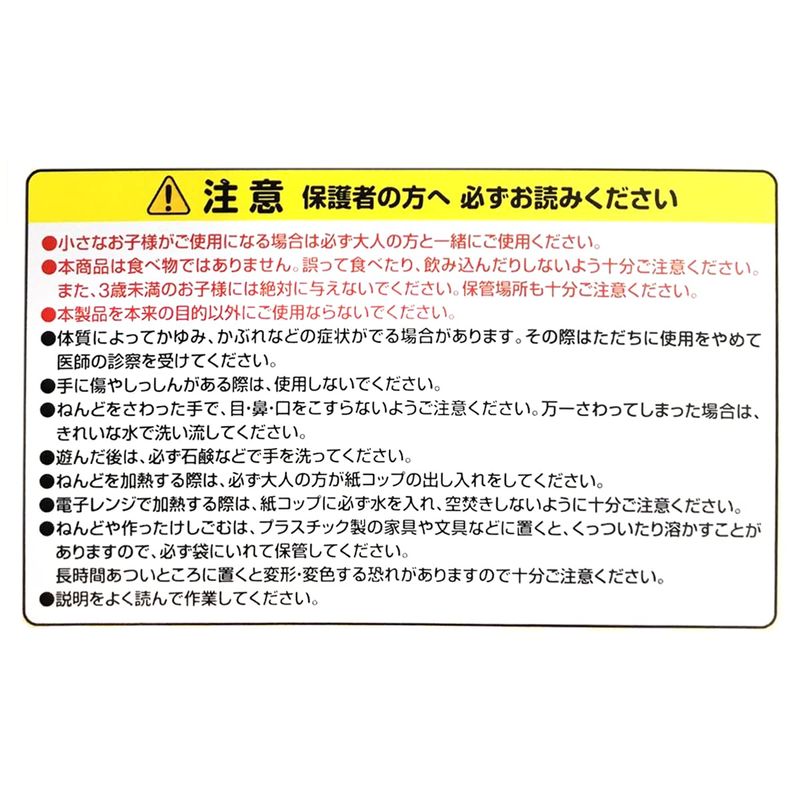 注意 保護者の方へ 必ずお読みください

●小さなお子様がご使用になる場合は必ず大人の方と一緒にご使用ください。
●本商品は食べ物ではありません。誤って食べたり、飲み込んだりしないよう十分ご注意ください。また、3歳未満のお子様には絶対に与えないでください。保管場所も十分ご注意ください。
●本製品を本来の目的以外にご使用ならないでください。
●体質によってかゆみ、かぶれなどの症状がでる場合があります。その際はただちに使用をやめて医師の診察を受けてください。
●手に傷やしっしんがある際は、使用しないでください。
●ねんどをさわった手で、目・鼻・口をこすらないようご注意ください。万一さわってしまった場合は、きれいな水で洗い流してください。
●遊んだ後は、必ず石鹸などで手を洗ってください。
●ねんどを加熱する際は、必ず大人の方が紙コップの出し入れをしてください。
●電子レンジで加熱する際は、紙コップに必ず水を入れ、空焚きしないように十分ご注意ください。
●ねんどや作ったけしごむは、プラスチック製の家具や文具などに置くと、くっついたり溶かすことがありますので、必ず袋にいれて保管してください。
長時間あついところに置くと変形・変色する恐れがありますので十分ご注意ください。
●説明をよく読んで作業してください。